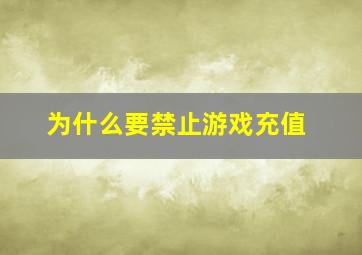 为什么要禁止游戏充值